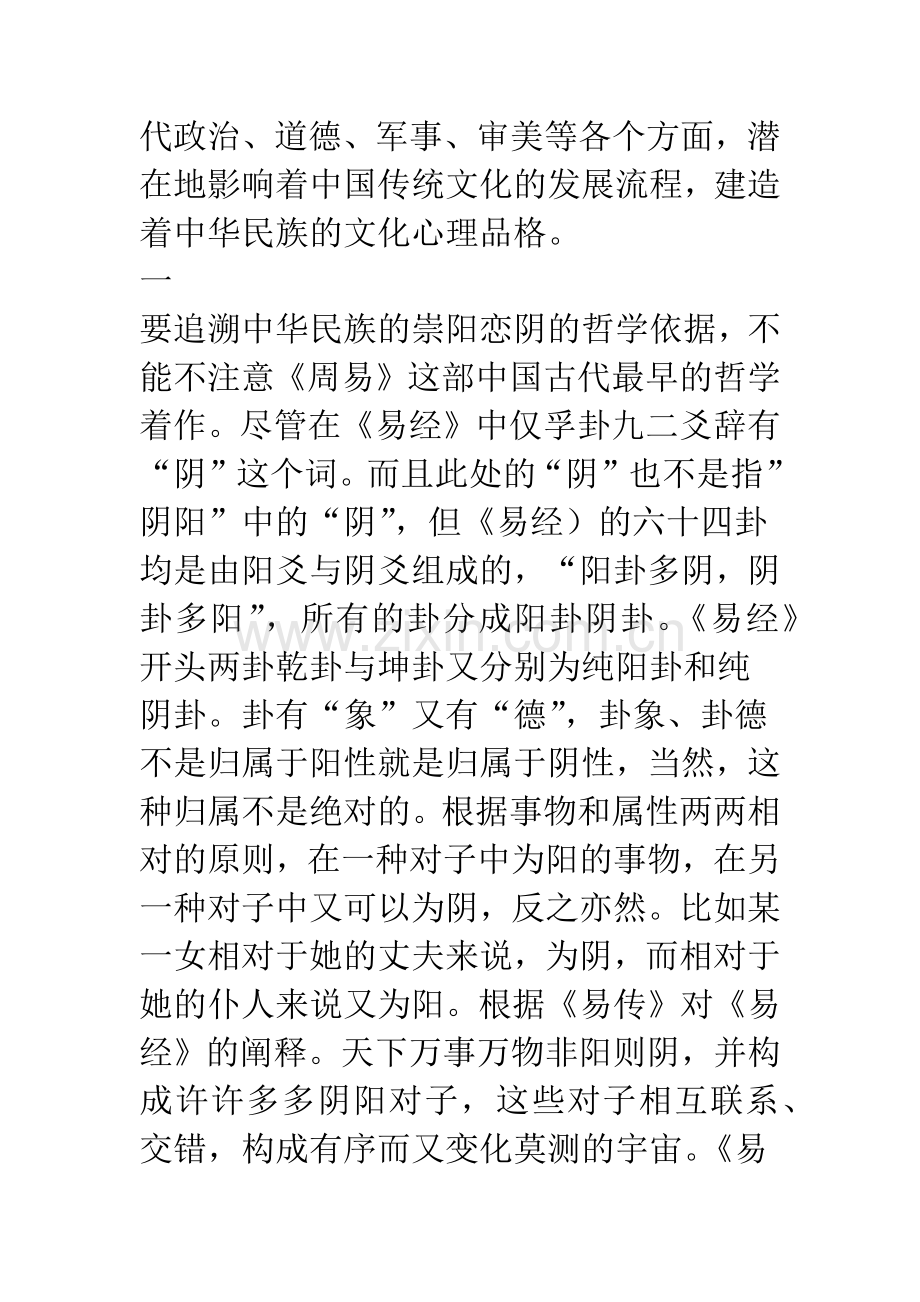 代政治、道德、军事、审美等各个方面，潜在地影响着中国传统文化的发展流程，建造着中华民族的文化心理品格。

一

要追溯中华民族的崇阳恋阴的哲学依据，不能不注意《周易》这部中国古代最早的哲学着作。尽管在《易经》中仅孚卦九二爻辞有“阴”这个词。而且此处的“阴”也不是指”阴阳”中的“阴”，但《易经）的六十四卦均是由阳爻与阴爻组成的，“阳卦多阴，阴卦多阳”，所有的卦分成阳卦阴卦。《易经》开头两卦乾卦与坤卦又分别为纯阳卦和纯阴卦。卦有“象”又有“德”，卦象、卦德不是归属于阳性就是归属于阴性，当然，这种归属不是绝对的。根据事物和属性两两相对的原则，在一种对子中为阳的事物，在另一种对子中又可以为阴，反之亦然。比如某一女相对于她的丈夫来说，为阴，而相对于她的仆人来说又为阳。根据《易传》对《易经》的阐释。天下万事万物非阳则阴，并构成许许多多阴阳对子，这些对子相互联系、交错，构成有序而又变化莫测的宇宙。《易

www.zixin.com.cn